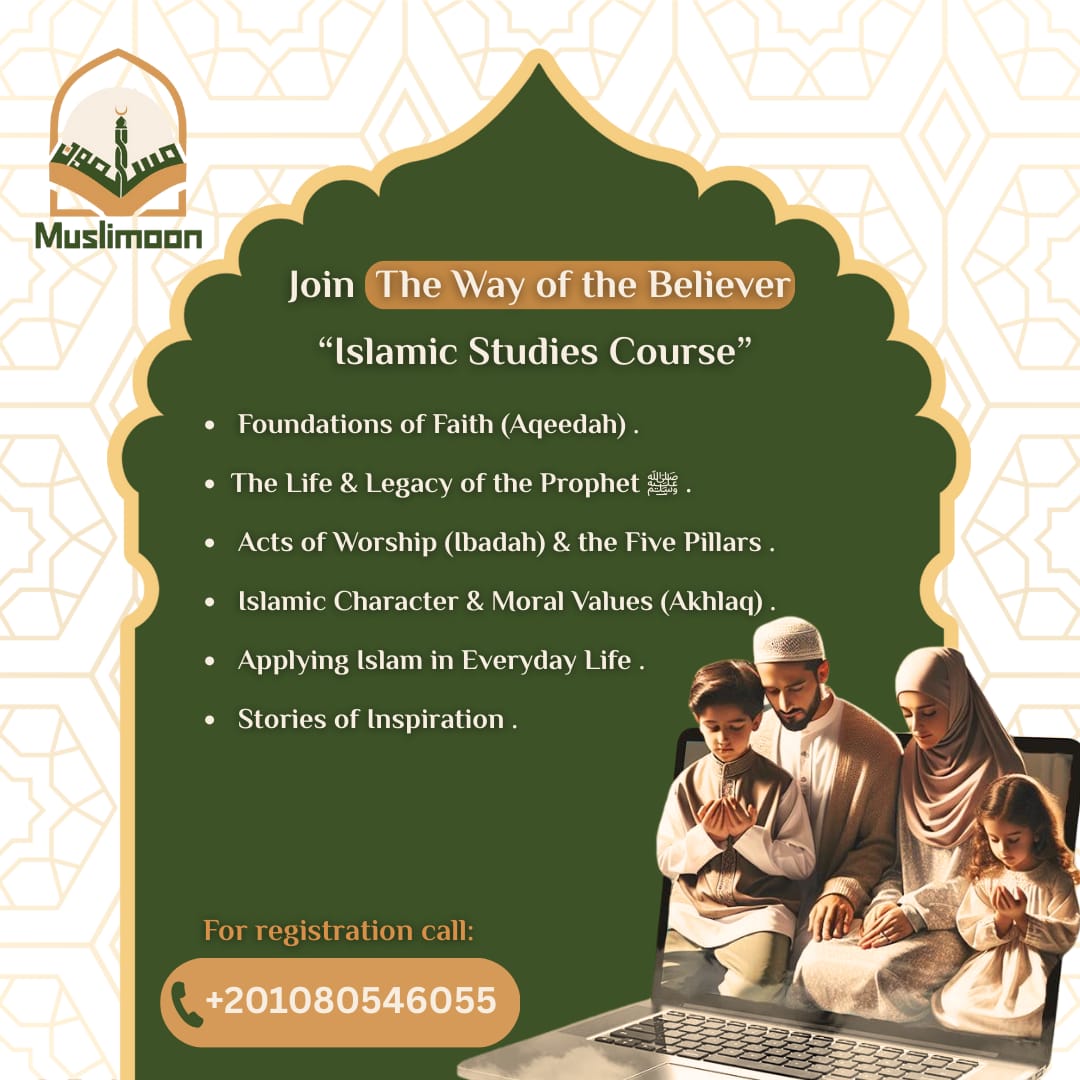 مسلمون
Muslimoon

Join The Way of the Believer
"Islamic Studies Course"

• Foundations of Faith (Aqeedah) .
• The Life & Legacy of the Prophet ﷺ .
• Acts of Worship (Ibadah) & the Five Pillars .
• Islamic Character & Moral Values (Akhlaq) .
• Applying Islam in Everyday Life .
• Stories of Inspiration .

For registration call:
+201080546055